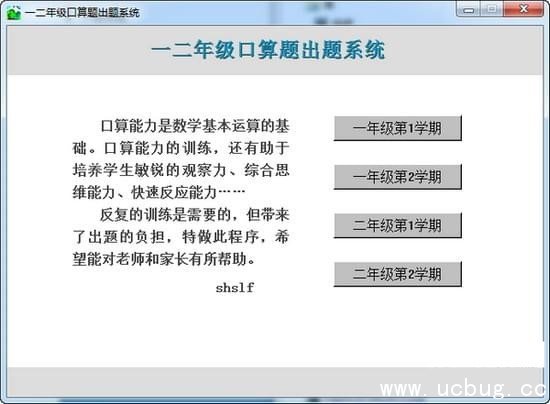 一二年级口算题出题系统

一二年级口算题出题系统

口算能力是数学基本运算的基础。口算能力的训练，还有助于培养学生敏锐的观察力、综合思维能力、快速反应能力……

反复的训练是需要的，但带来了出题的负担，特做此程序，希望能对老师和家长有所帮助。

shslf

一年级第1学期

一年级第2学期

二年级第1学期

二年级第2学期

www.ucbug.cc